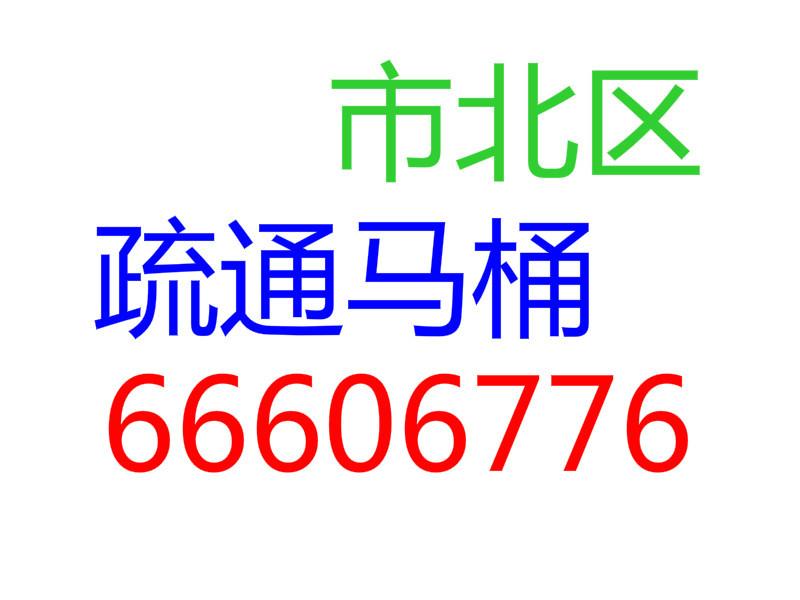 市北区
疏通马桶
66606776